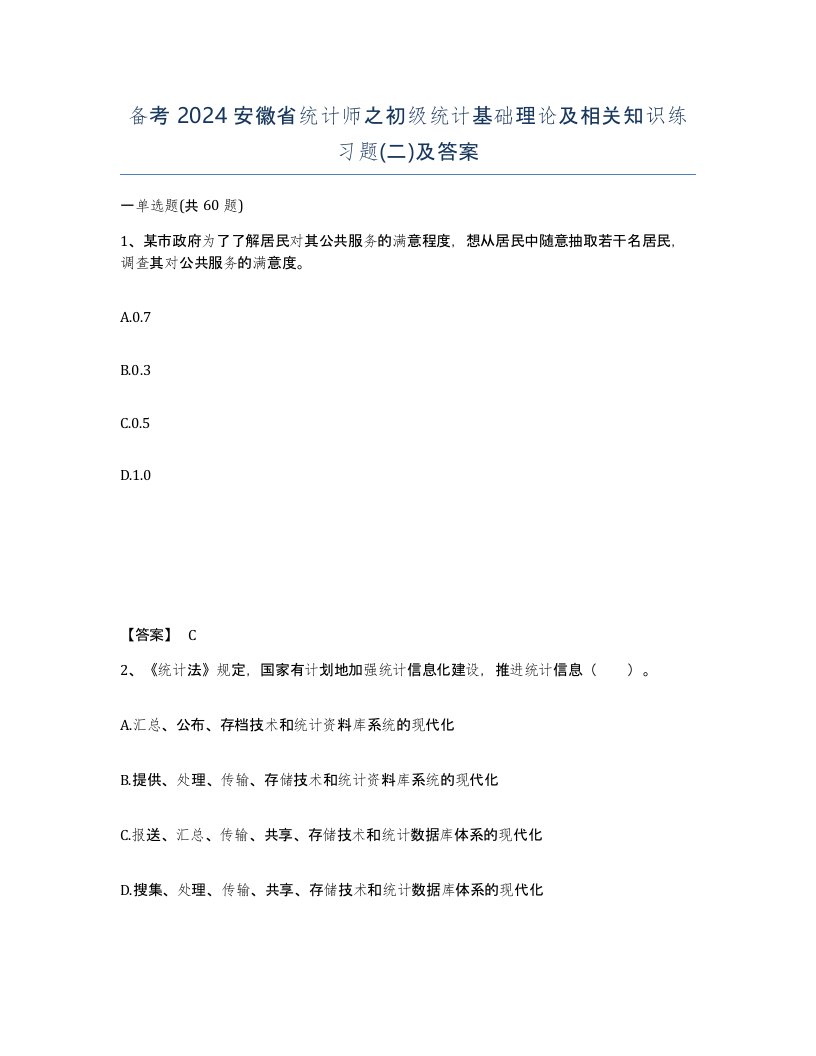 备考 2024 安徽省统计师之初级统计基础理论及相关知识练习题(二)及答案

一单选题(共 60 题)

1、某市政府为了了解居民对其公共服务的满意程度，想从居民中随意抽取若干名居民，调查其对公共服务的满意度。

A.0.7

B.0.3

C.0.5

D.1.0

【答案】 C

2、《统计法》规定，国家有计划地加强统计信息化建设，推进统计信息（ ）。

A.汇总、公布、存档技术和统计资料库系统的现代化

B.提供、处理、传输、存储技术和统计资料库系统的现代化

C.报送、汇总、传输、共享、存储技术和统计数据库体系的现代化

D.搜集、处理、传输、共享、存储技术和统计数据库体系的现代化